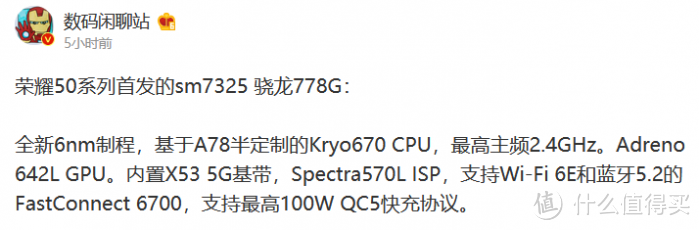 数码闲聊站

5小时前

荣耀50系列首发的sm7325 骁龙778G：

全新6nm制程，基于A78半定制的Kryo670 CPU，最高主频2.4GHz。Adreno 642L GPU。内置X53 5G基带，Spectra570L ISP，支持Wi-Fi 6E和蓝牙5.2的FastConnect 6700，支持最高100W QC5快充协议。

值 什么值得买